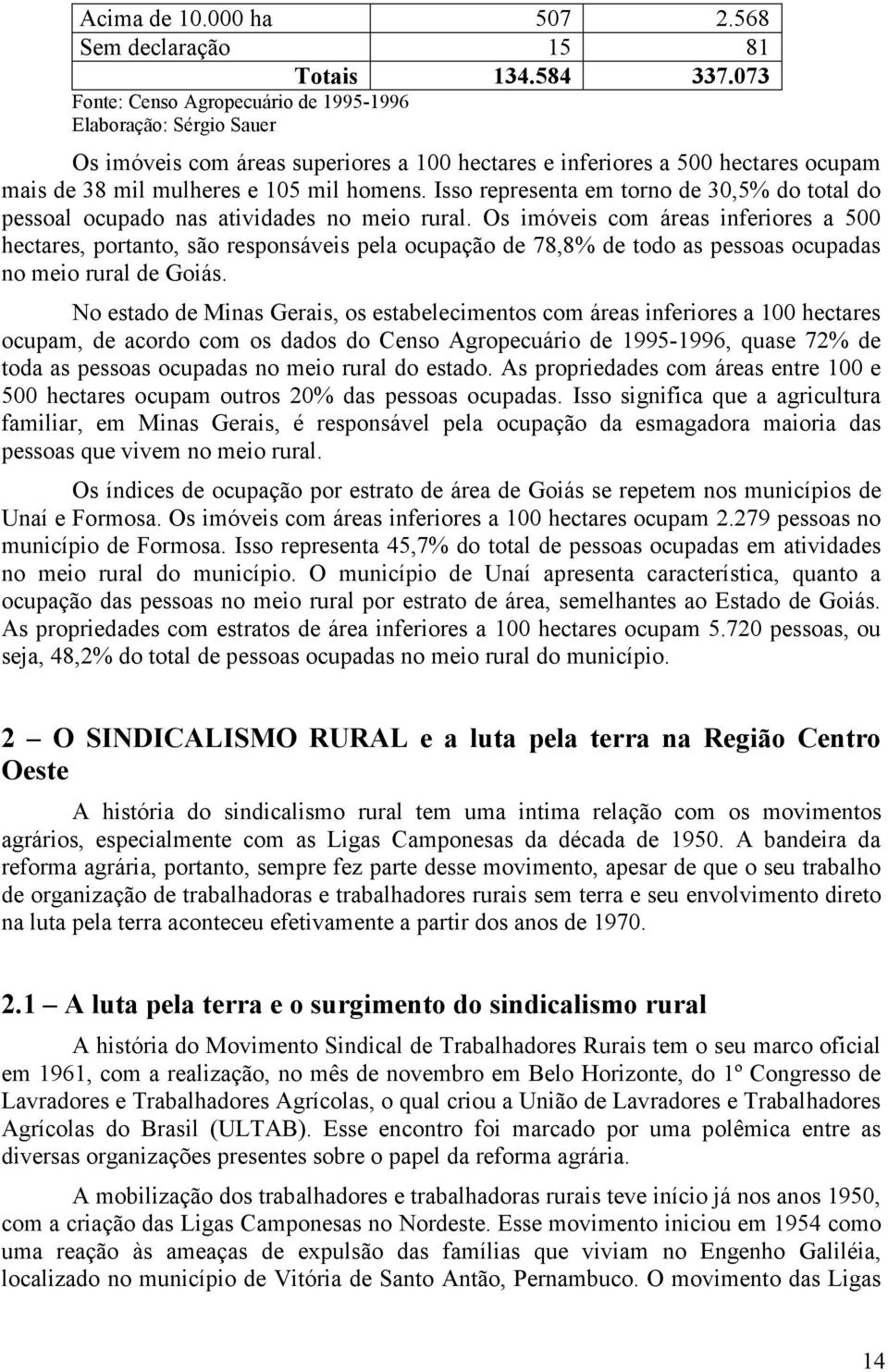 | Acima de 10.000 ha | 507 | 2.568 |
|---|---|---|
| Sem declaração | 15 | 81 |
| Totais | 134.584 | 337.073 |

Fonte: Censo Agropecuário de 1995-1996
Elaboração: Sérgio Sauer

Os imóveis com áreas superiores a 100 hectares e inferiores a 500 hectares ocupam mais de 38 mil mulheres e 105 mil homens. Isso representa em torno de 30,5% do total do pessoal ocupado nas atividades no meio rural. Os imóveis com áreas inferiores a 500 hectares, portanto, são responsáveis pela ocupação de 78,8% de todo as pessoas ocupadas no meio rural de Goiás.

No estado de Minas Gerais, os estabelecimentos com áreas inferiores a 100 hectares ocupam, de acordo com os dados do Censo Agropecuário de 1995-1996, quase 72% de toda as pessoas ocupadas no meio rural do estado. As propriedades com áreas entre 100 e 500 hectares ocupam outros 20% das pessoas ocupadas. Isso significa que a agricultura familiar, em Minas Gerais, é responsável pela ocupação da esmagadora maioria das pessoas que vivem no meio rural.

Os índices de ocupação por estrato de área de Goiás se repetem nos municípios de Unaí e Formosa. Os imóveis com áreas inferiores a 100 hectares ocupam 2.279 pessoas no município de Formosa. Isso representa 45,7% do total de pessoas ocupadas em atividades no meio rural do município. O município de Unaí apresenta característica, quanto a ocupação das pessoas no meio rural por estrato de área, semelhantes ao Estado de Goiás. As propriedades com estratos de área inferiores a 100 hectares ocupam 5.720 pessoas, ou seja, 48,2% do total de pessoas ocupadas no meio rural do município.

2 – O SINDICALISMO RURAL e a luta pela terra na Região Centro Oeste

A história do sindicalismo rural tem uma intima relação com os movimentos agrários, especialmente com as Ligas Camponesas da década de 1950. A bandeira da reforma agrária, portanto, sempre fez parte desse movimento, apesar de que o seu trabalho de organização de trabalhadoras e trabalhadores rurais sem terra e seu envolvimento direto na luta pela terra aconteceu efetivamente a partir dos anos de 1970.

2.1 – A luta pela terra e o surgimento do sindicalismo rural

A história do Movimento Sindical de Trabalhadores Rurais tem o seu marco oficial em 1961, com a realização, no mês de novembro em Belo Horizonte, do 1º Congresso de Lavradores e Trabalhadores Agrícolas, o qual criou a União de Lavradores e Trabalhadores Agrícolas do Brasil (ULTAB). Esse encontro foi marcado por uma polêmica entre as diversas organizações presentes sobre o papel da reforma agrária.

A mobilização dos trabalhadores e trabalhadoras rurais teve início já nos anos 1950, com a criação das Ligas Camponesas no Nordeste. Esse movimento iniciou em 1954 como uma reação às ameaças de expulsão das famílias que viviam no Engenho Galiléia, localizado no município de Vitória de Santo Antão, Pernambuco. O movimento das Ligas

14